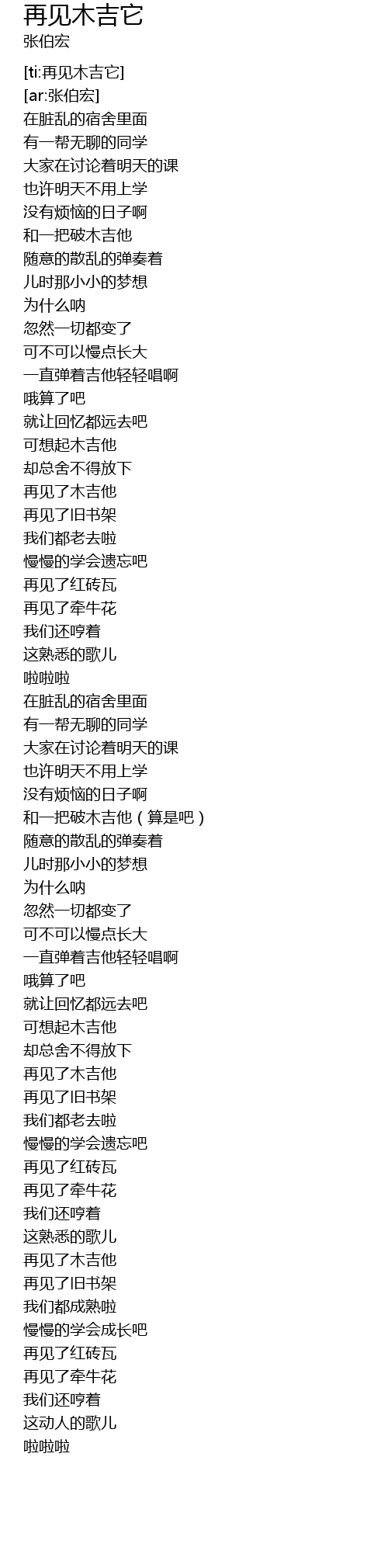 再见木吉它
张伯宏

[ti:再见木吉它]
[ar:张伯宏]
在脏乱的宿舍里面
有一帮无聊的同学
大家在讨论着明天的课
也许明天不用上学
没有烦恼的日子啊
和一把破木吉他
随意的散乱的弹奏着
儿时那小小的梦想
为什么呐
忽然一切都变了
可不可以慢点长大
一直弹着吉他轻轻唱啊
哦算了吧
就让回忆都远去吧
可想起木吉他
却总舍不得放下
再见了木吉他
再见了旧书架
我们都老去啦
慢慢的学会遗忘吧
再见了红砖瓦
再见了牵牛花
我们还哼着
这熟悉的歌儿
啦啦啦
在脏乱的宿舍里面
有一帮无聊的同学
大家在讨论着明天的课
也许明天不用上学
没有烦恼的日子啊
和一把破木吉他（算是吧）
随意的散乱的弹奏着
儿时那小小的梦想
为什么呐
忽然一切都变了
可不可以慢点长大
一直弹着吉他轻轻唱啊
哦算了吧
就让回忆都远去吧
可想起木吉他
却总舍不得放下
再见了木吉他
再见了旧书架
我们都老去啦
慢慢的学会遗忘吧
再见了红砖瓦
再见了牵牛花
我们还哼着
这熟悉的歌儿
再见了木吉他
再见了旧书架
我们都成熟啦
慢慢的学会成长吧
再见了红砖瓦
再见了牵牛花
我们还哼着
这动人的歌儿
啦啦啦